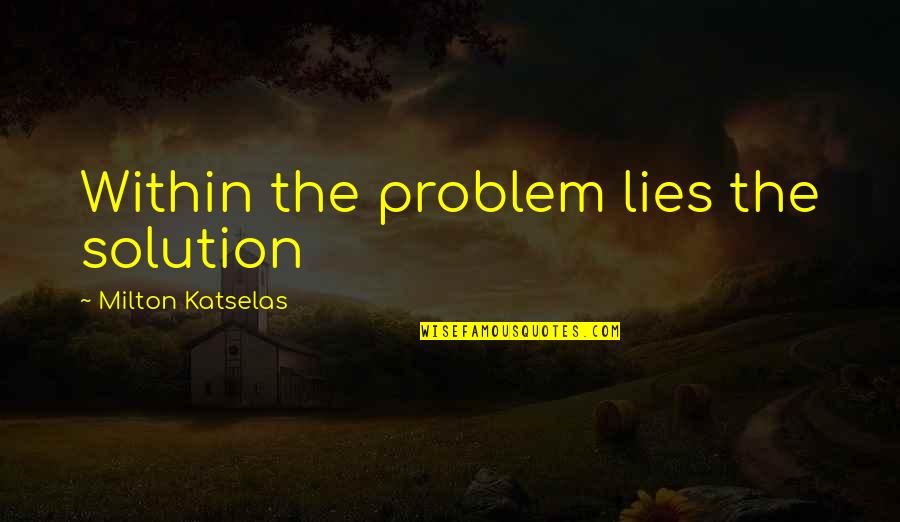 Within the problem lies the solution

~ Milton Katselas

WISEFAMOUSQUOTES.COM